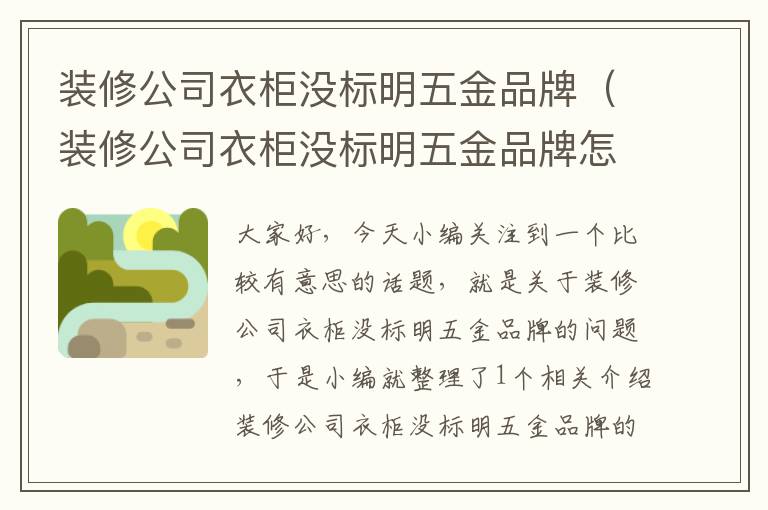 装修公司衣柜没标明五金品牌（装修公司衣柜没标明五金品牌怎

大家好，今天小编关注到一个比较有意思的话题，就是关于装修公司衣柜没标明五金品牌的问题，于是小编就整理了1个相关介绍装修公司衣柜没标明五金品牌的